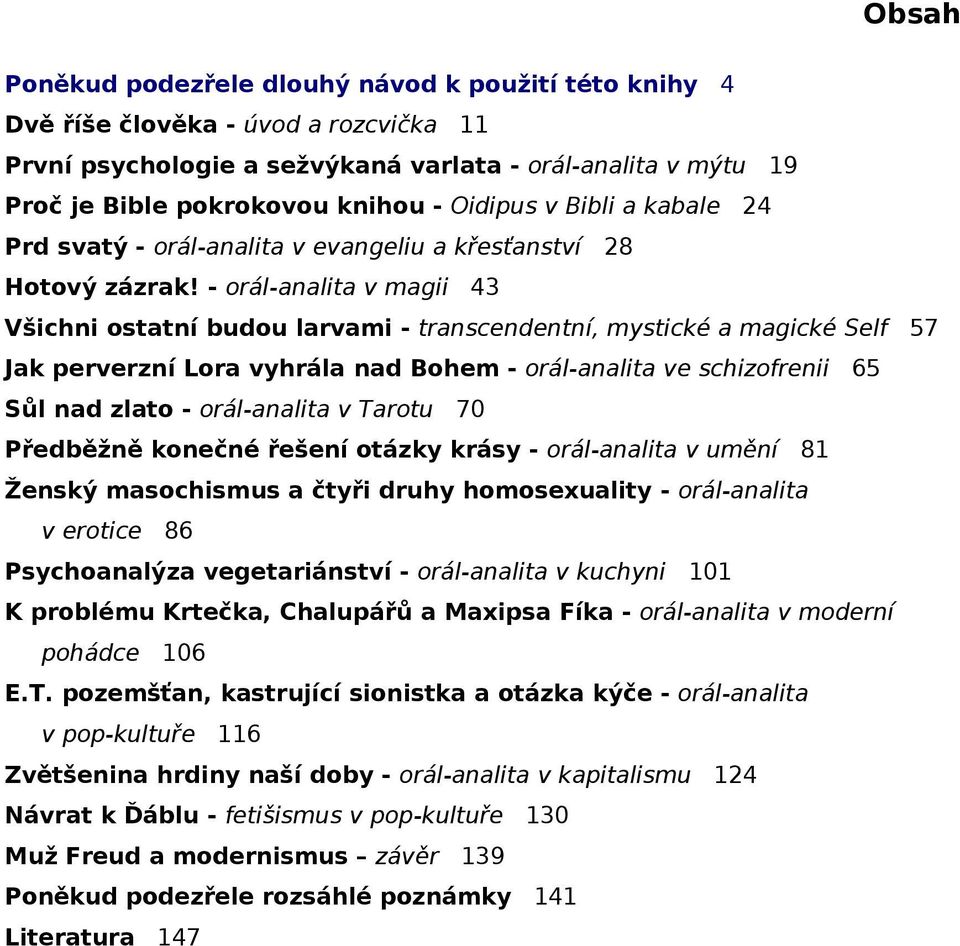 Obsah

Poněkud podezřele dlouhý návod k použití této knihy 4

Dvě říše člověka - úvod a rozcvička 11

První psychologie a sežvýkaná varlata - orál-analita v mýtu 19

Proč je Bible pokrokovou knihou - Oidipus v Bibli a kabale 24

Prd svatý - orál-analita v evangeliu a křesťanství 28

Hotový zázrak! - orál-analita v magii 43

Všichni ostatní budou larvami - transcendentní, mystické a magické Self 57

Jak perverzní Lora vyhrála nad Bohem - orál-analita ve schizofrenii 65

Sůl nad zlato - orál-analita v Tarotu 70

Předběžně konečné řešení otázky krásy - orál-analita v umění 81

Ženský masochismus a čtyři druhy homosexuality - orál-analita v erotice 86

Psychoanalýza vegetariánství - orál-analita v kuchyni 101

K problému Krtečka, Chalupářů a Maxipsa Fíka - orál-analita v moderní pohádce 106

E.T. pozemšťan, kastrující sionistka a otázka kýče - orál-analita v pop-kultuře 116

Zvětšenina hrdiny naší doby - orál-analita v kapitalismu 124

Návrat k Ďáblu - fetišismus v pop-kultuře 130

Muž Freud a modernismus – závěr 139

Poněkud podezřele rozsáhlé poznámky 141

Literatura 147